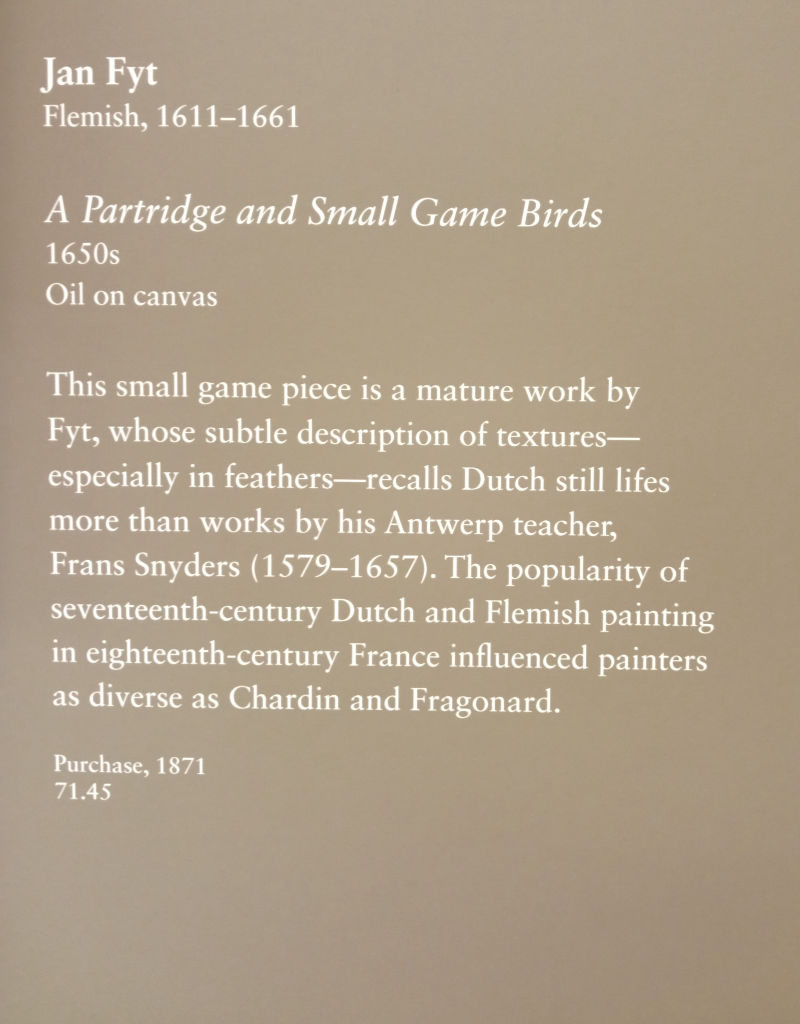 Jan Fyt
Flemish, 1611–1661

A Partridge and Small Game Birds
1650s
Oil on canvas

This small game piece is a mature work by Fyt, whose subtle description of textures—especially in feathers—recalls Dutch still lifes more than works by his Antwerp teacher, Frans Snyders (1579–1657). The popularity of seventeenth-century Dutch and Flemish painting in eighteenth-century France influenced painters as diverse as Chardin and Fragonard.

Purchase, 1871
71.45